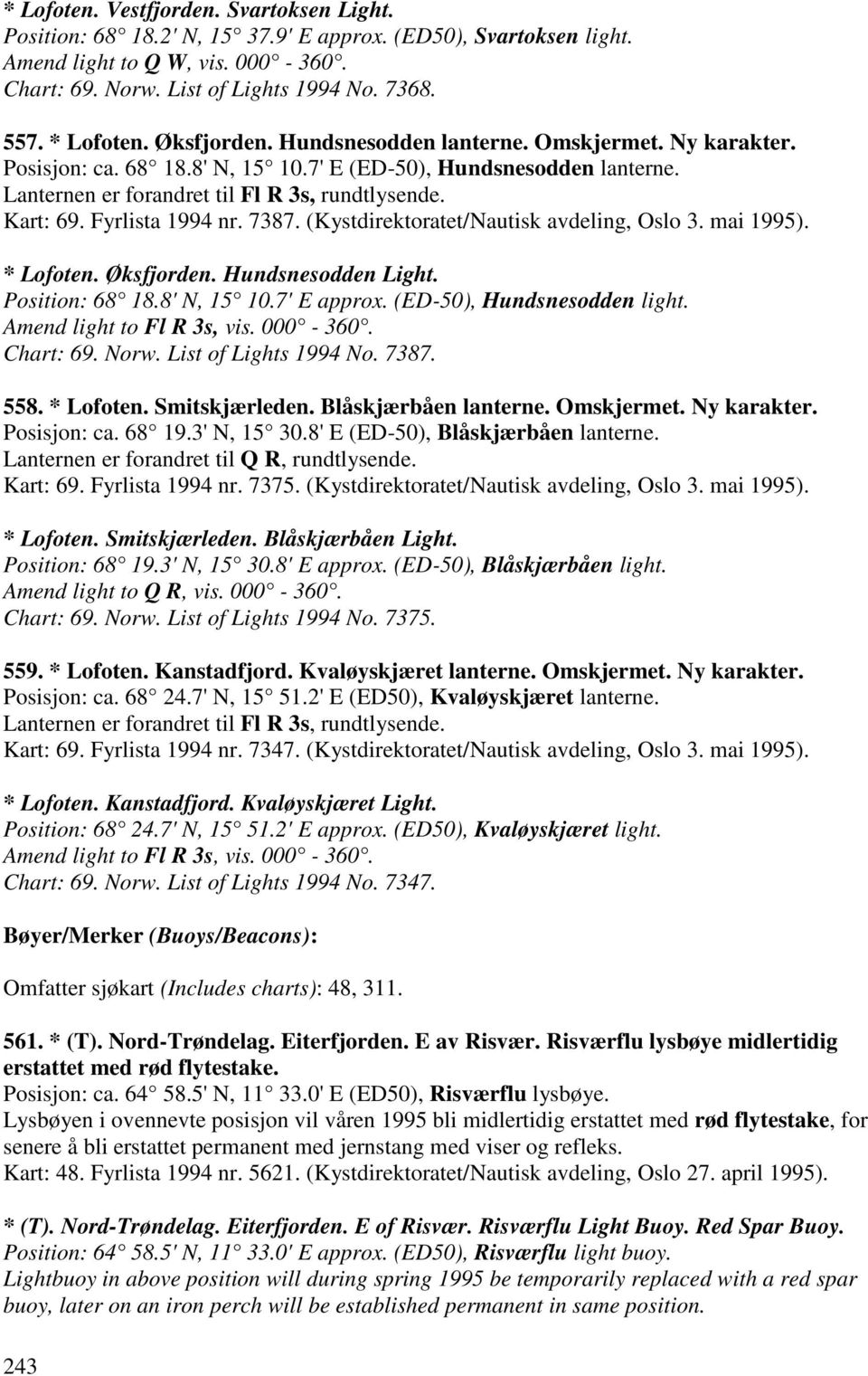 * Lofoten. Vestfjorden. Svartoksen Light.
Position: 68 18.2' N, 15 37.9' E approx. (ED50), Svartoksen light.
Amend light to Q W, vis. 000 - 360.
Chart: 69. Norw. List of Lights 1994 No. 7368.

557. * Lofoten. Øksfjorden. Hundsnesodden lanterne. Omskjermet. Ny karakter.
Posisjon: ca. 68 18.8' N, 15 10.7' E (ED-50), Hundsnesodden lanterne.
Lanternen er forandret til Fl R 3s, rundtlysende.
Kart: 69. Fyrlista 1994 nr. 7387. (Kystdirektoratet/Nautisk avdeling, Oslo 3. mai 1995).

* Lofoten. Øksfjorden. Hundsnesodden Light.
Position: 68 18.8' N, 15 10.7' E approx. (ED-50), Hundsnesodden light.
Amend light to Fl R 3s, vis. 000 - 360.
Chart: 69. Norw. List of Lights 1994 No. 7387.

558. * Lofoten. Smitskjærleden. Blåskjærbåen lanterne. Omskjermet. Ny karakter.
Posisjon: ca. 68 19.3' N, 15 30.8' E (ED-50), Blåskjærbåen lanterne.
Lanternen er forandret til Q R, rundtlysende.
Kart: 69. Fyrlista 1994 nr. 7375. (Kystdirektoratet/Nautisk avdeling, Oslo 3. mai 1995).

* Lofoten. Smitskjærleden. Blåskjærbåen Light.
Position: 68 19.3' N, 15 30.8' E approx. (ED-50), Blåskjærbåen light.
Amend light to Q R, vis. 000 - 360.
Chart: 69. Norw. List of Lights 1994 No. 7375.

559. * Lofoten. Kanstadfjord. Kvaløyskjæret lanterne. Omskjermet. Ny karakter.
Posisjon: ca. 68 24.7' N, 15 51.2' E (ED50), Kvaløyskjæret lanterne.
Lanternen er forandret til Fl R 3s, rundtlysende.
Kart: 69. Fyrlista 1994 nr. 7347. (Kystdirektoratet/Nautisk avdeling, Oslo 3. mai 1995).

* Lofoten. Kanstadfjord. Kvaløyskjæret Light.
Position: 68 24.7' N, 15 51.2' E approx. (ED50), Kvaløyskjæret light.
Amend light to Fl R 3s, vis. 000 - 360.
Chart: 69. Norw. List of Lights 1994 No. 7347.

Bøyer/Merker (Buoys/Beacons):

Omfatter sjøkart (Includes charts): 48, 311.

561. * (T). Nord-Trøndelag. Eiterfjorden. E av Risvær. Risværflu lysbøye midlertidig erstattet med rød flytestake.
Posisjon: ca. 64 58.5' N, 11 33.0' E (ED50), Risværflu lysbøye.
Lysbøyen i ovennevte posisjon vil våren 1995 bli midlertidig erstattet med rød flytestake, for senere å bli erstattet permanent med jernstang med viser og refleks.
Kart: 48. Fyrlista 1994 nr. 5621. (Kystdirektoratet/Nautisk avdeling, Oslo 27. april 1995).

* (T). Nord-Trøndelag. Eiterfjorden. E of Risvær. Risværflu Light Buoy. Red Spar Buoy.
Position: 64 58.5' N, 11 33.0' E approx. (ED50), Risværflu light buoy.
Lightbuoy in above position will during spring 1995 be temporarily replaced with a red spar buoy, later on an iron perch will be established permanent in same position.

243